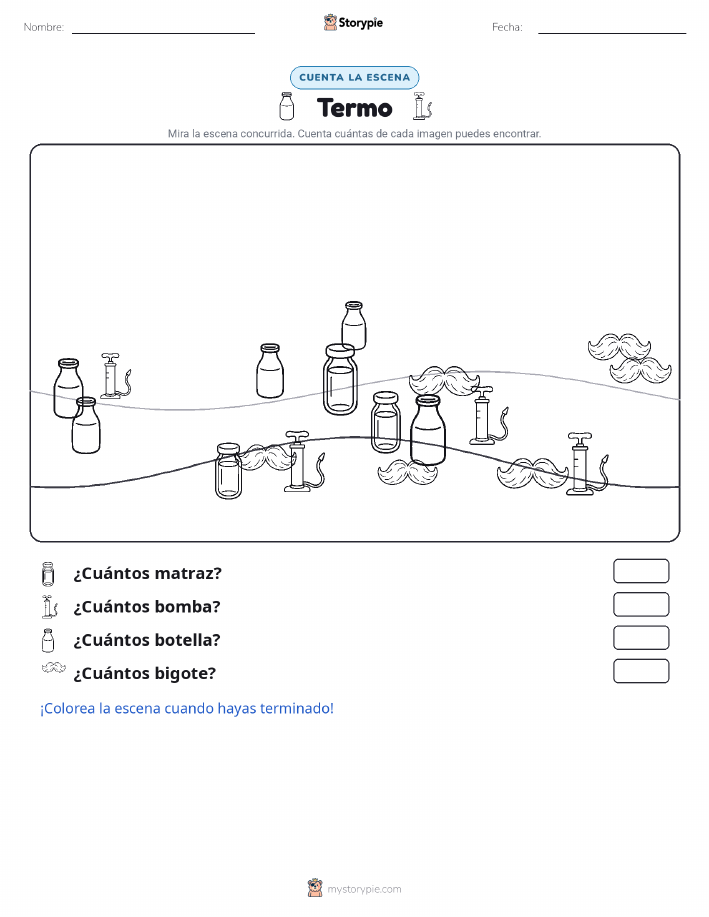 Nombre:

Storypie

Fecha:

CUENTA LA ESCENA

Termo

Mira la escena concurrida. Cuenta cuántas de cada imagen puedes encontrar.

¿Cuántos matraz?

¿Cuántos bomba?

¿Cuántos botella?

¿Cuántos bigote?

¡Colorea la escena cuando hayas terminado!

mystorypie.com